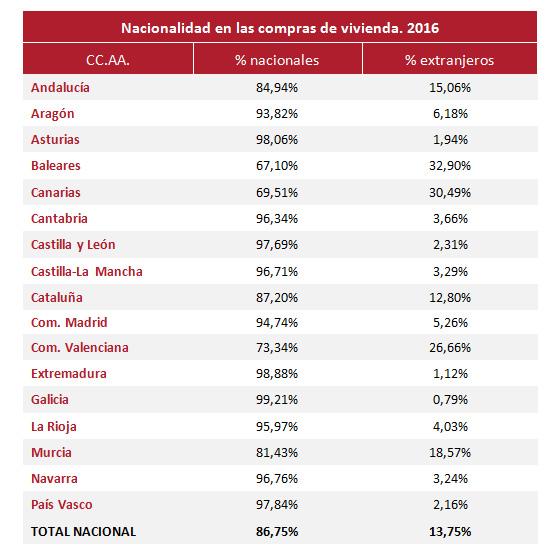 Nacionalidad en las compras de vivienda. 2016

| CC.AA. | % nacionales | % extranjeros |
|---|---|---|
| Andalucía | 84,94% | 15,06% |
| Aragón | 93,82% | 6,18% |
| Asturias | 98,06% | 1,94% |
| Baleares | 67,10% | 32,90% |
| Canarias | 69,51% | 30,49% |
| Cantabria | 96,34% | 3,66% |
| Castilla y León | 97,69% | 2,31% |
| Castilla-La Mancha | 96,71% | 3,29% |
| Cataluña | 87,20% | 12,80% |
| Com. Madrid | 94,74% | 5,26% |
| Com. Valenciana | 73,34% | 26,66% |
| Extremadura | 98,88% | 1,12% |
| Galicia | 99,21% | 0,79% |
| La Rioja | 95,97% | 4,03% |
| Murcia | 81,43% | 18,57% |
| Navarra | 96,76% | 3,24% |
| País Vasco | 97,84% | 2,16% |
| TOTAL NACIONAL | 86,75% | 13,75% |